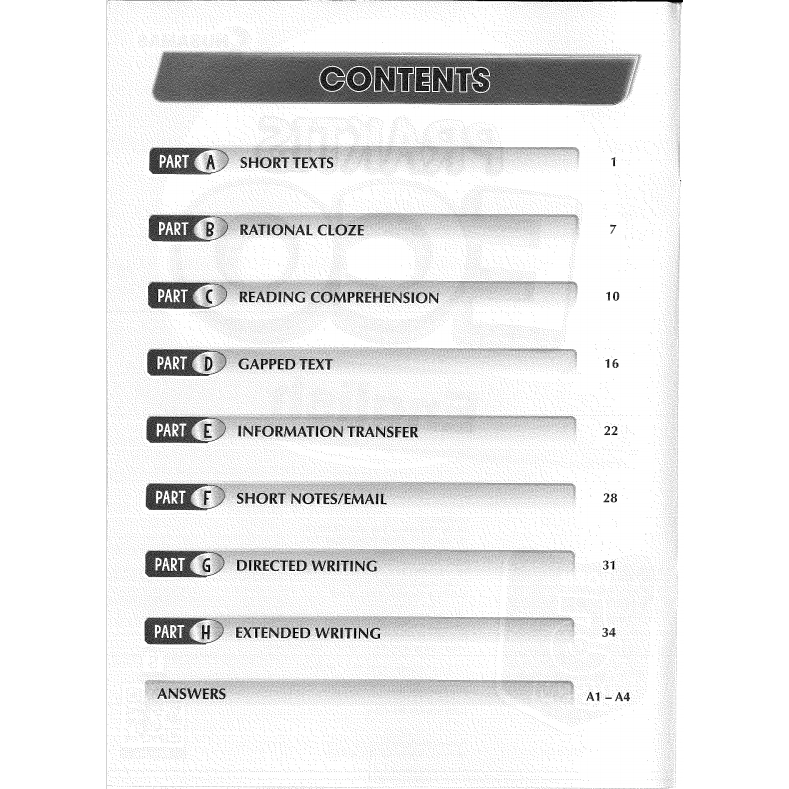 CONTENTS

PART A SHORT TEXTS 1

PART B RATIONAL CLOZE 7

PART C READING COMPREHENSION 10

PART D GAPPED TEXT 16

PART E INFORMATION TRANSFER 22

PART F SHORT NOTES/EMAIL 28

PART G DIRECTED WRITING 31

PART H EXTENDED WRITING 34

ANSWERS A1 – A4